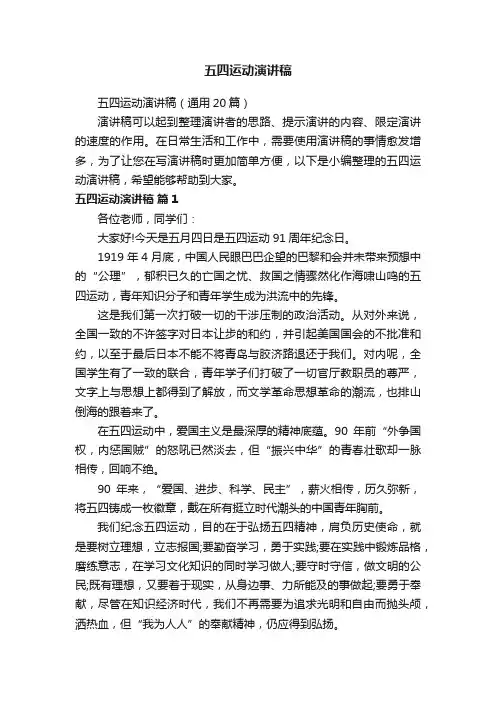 五四运动演讲稿

五四运动演讲稿（通用 20 篇）

演讲稿可以起到整理演讲者的思路、提示演讲的内容、限定演讲的速度的作用。在日常生活和工作中，需要使用演讲稿的事情愈发增多，为了让您在写演讲稿时更加简单方便，以下是小编整理的五四运动演讲稿，希望能够帮助到大家。

五四运动演讲稿 篇 1

各位老师，同学们：

大家好!今天是五月四日是五四运动 91 周年纪念日。

1919 年 4 月底，中国人民眼巴巴企望的巴黎和会并未带来预想中的“公理”，郁积已久的亡国之忧、救国之情骤然化作海啸山鸣的五四运动，青年知识分子和青年学生成为洪流中的先锋。

这是我们第一次打破一切的干涉压制的政治活动。从对外来说，全国一致的不许签字对日本让步的和约，并引起美国国会的不批准和约，以至于最后日本不能不将青岛与胶济路退还于我们。对内呢，全国学生有了一致的联合，青年学子们打破了一切官厅教职员的尊严，文字上与思想上都得到了解放，而文学革命思想革命的潮流，也排山倒海的跟着来了。

在五四运动中，爱国主义是最深厚的精神底蕴。90 年前“外争国权，内惩国贼”的怒吼已然淡去，但“振兴中华”的青春壮歌却一脉相传，回响不绝。

90 年来，“爱国、进步、科学、民主”，薪火相传，历久弥新，将五四铸成一枚徽章，戴在所有挺立时代潮头的中国青年胸前。

我们纪念五四运动，目的在于弘扬五四精神，肩负历史使命，就是要树立理想，立志报国;要勤奋学习，勇于实践;要在实践中锻炼品格，磨练意志，在学习文化知识的同时学习做人;要守时守信，做文明的公民;既有理想，又要着于现实，从身边事、力所能及的事做起;要勇于奉献，尽管在知识经济时代，我们不再需要为追求光明和自由而抛头颅，洒热血，但“我为人人”的奉献精神，仍应得到弘扬。